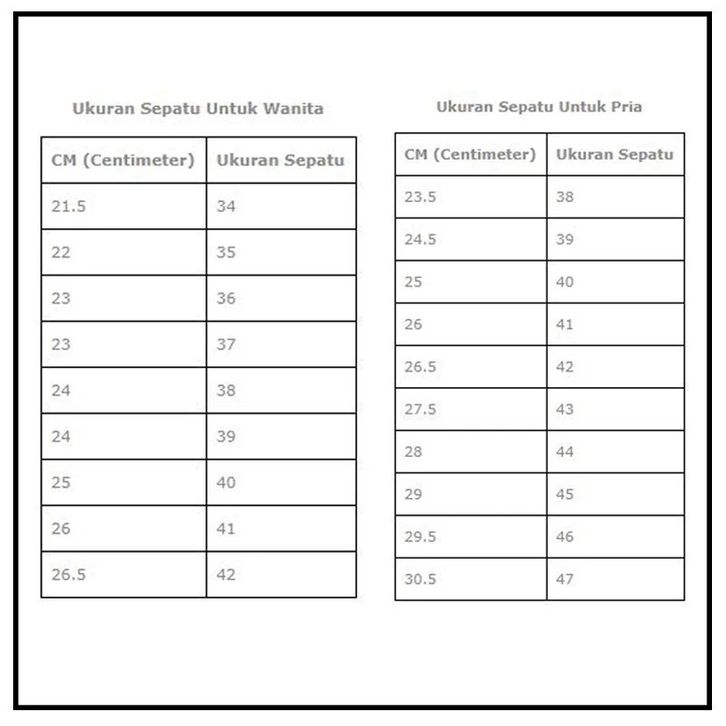 Ukuran Sepatu Untuk Wanita

| CM (Centimeter) | Ukuran Sepatu |
|---|---|
| 21.5 | 34 |
| 22 | 35 |
| 23 | 36 |
| 23 | 37 |
| 24 | 38 |
| 24 | 39 |
| 25 | 40 |
| 26 | 41 |
| 26.5 | 42 |

Ukuran Sepatu Untuk Pria

| CM (Centimeter) | Ukuran Sepatu |
|---|---|
| 23.5 | 38 |
| 24.5 | 39 |
| 25 | 40 |
| 26 | 41 |
| 26.5 | 42 |
| 27.5 | 43 |
| 28 | 44 |
| 29 | 45 |
| 29.5 | 46 |
| 30.5 | 47 |